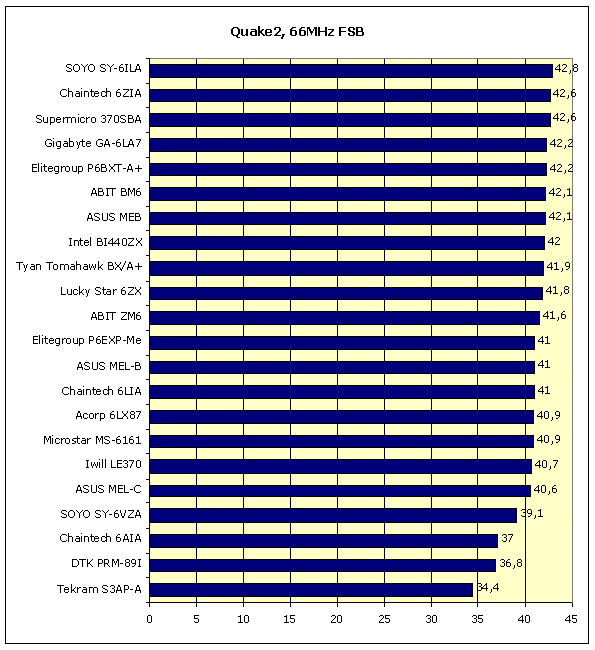 Quake2, 66MHz FSB

| | |
|---|---|
| SOYO SY-6ILA | 42,8 |
| Chaintech 6ZIA | 42,6 |
| Supermicro 370SBA | 42,6 |
| Gigabyte GA-6LA7 | 42,2 |
| Elitegroup P6BXT-A+ | 42,2 |
| ABIT BM6 | 42,1 |
| ASUS MEB | 42,1 |
| Intel BI440ZX | 42 |
| Tyan Tomahawk BX/A+ | 41,9 |
| Lucky Star 6ZX | 41,8 |
| ABIT ZM6 | 41,6 |
| Elitegroup P6EXP-Me | 41 |
| ASUS MEL-B | 41 |
| Chaintech 6LIA | 41 |
| Acorp 6LX87 | 40,9 |
| Microstar MS-6161 | 40,9 |
| Iwill LE370 | 40,7 |
| ASUS MEL-C | 40,6 |
| SOYO SY-6VZA | 39,1 |
| Chaintech 6AIA | 37 |
| DTK PRM-89I | 36,8 |
| Tekram S3AP-A | 34,4 |

0 5 10 15 20 25 30 35 40 45